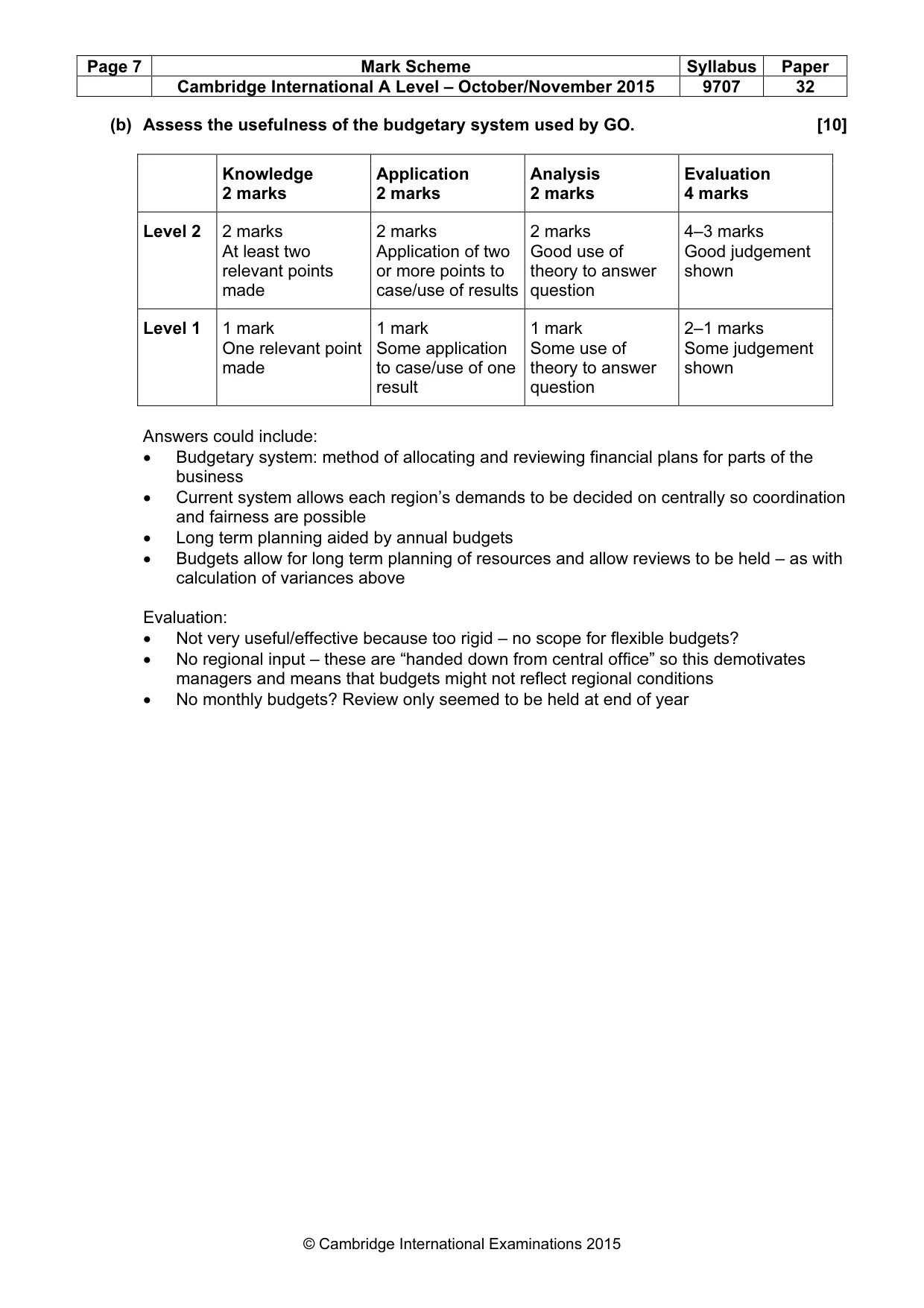 | Page 7 | Mark Scheme | Syllabus | Paper |
|---|---|---|---|
| | Cambridge International A Level – October/November 2015 | 9707 | 32 |

(b) Assess the usefulness of the budgetary system used by GO. [10]

| | Knowledge 2 marks | Application 2 marks | Analysis 2 marks | Evaluation 4 marks |
|---|---|---|---|---|
| Level 2 | 2 marks At least two relevant points made | 2 marks Application of two or more points to case/use of results | 2 marks Good use of theory to answer question | 4–3 marks Good judgement shown |
| Level 1 | 1 mark One relevant point made | 1 mark Some application to case/use of one result | 1 mark Some use of theory to answer question | 2–1 marks Some judgement shown |

Answers could include:
• Budgetary system: method of allocating and reviewing financial plans for parts of the business
• Current system allows each region's demands to be decided on centrally so coordination and fairness are possible
• Long term planning aided by annual budgets
• Budgets allow for long term planning of resources and allow reviews to be held – as with calculation of variances above

Evaluation:
• Not very useful/effective because too rigid – no scope for flexible budgets?
• No regional input – these are "handed down from central office" so this demotivates managers and means that budgets might not reflect regional conditions
• No monthly budgets? Review only seemed to be held at end of year

© Cambridge International Examinations 2015